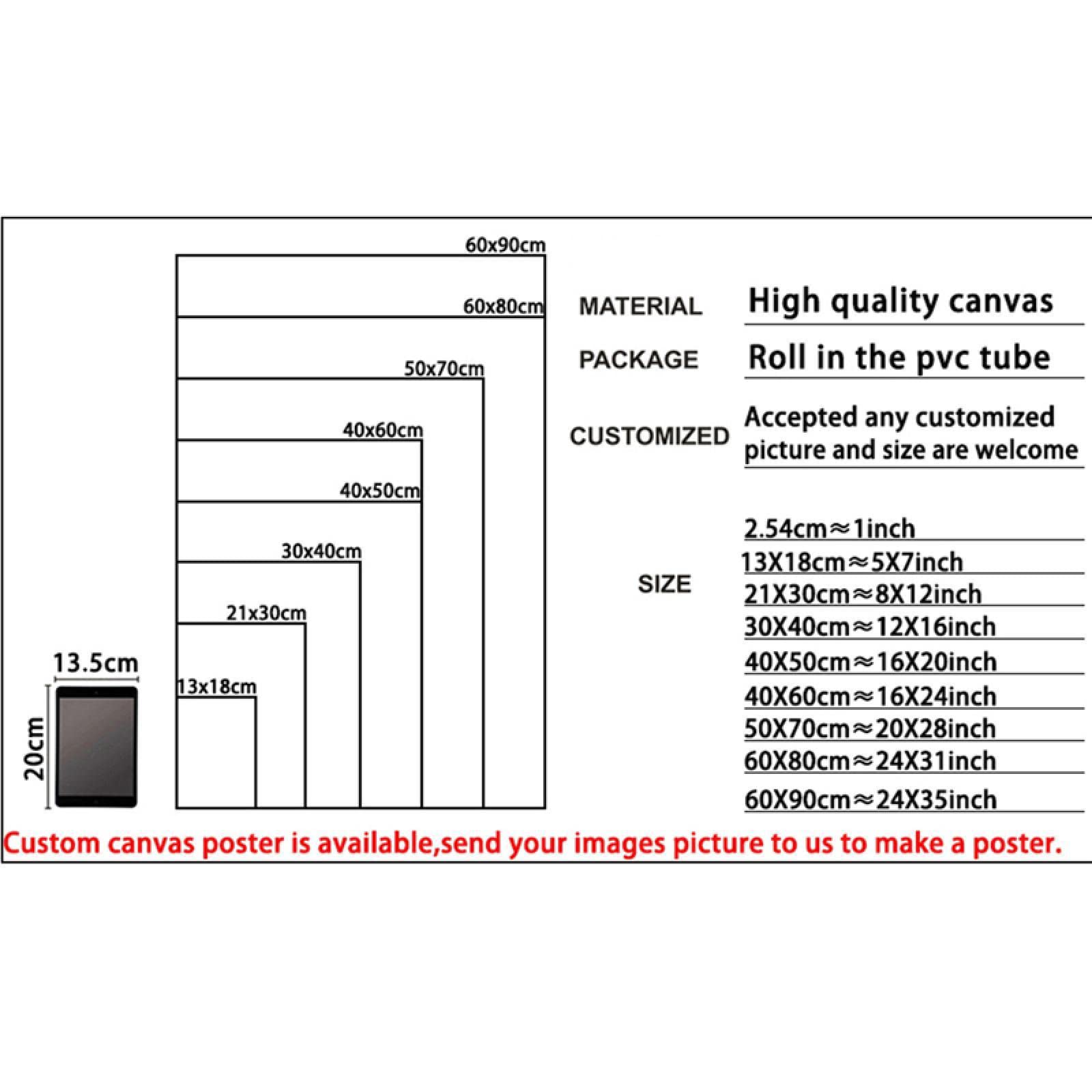 60x90cm
60x80cm
50x70cm
40x60cm
40x50cm
30x40cm
21x30cm
13x18cm
13.5cm
20cm

MATERIAL High quality canvas
PACKAGE Roll in the pvc tube
CUSTOMIZED Accepted any customized picture and size are welcome

SIZE
2.54cm≈1inch
13X18cm≈5X7inch
21X30cm≈8X12inch
30X40cm≈12X16inch
40X50cm≈16X20inch
40X60cm≈16X24inch
50X70cm≈20X28inch
60X80cm≈24X31inch
60X90cm≈24X35inch

Custom canvas poster is available,send your images picture to us to make a poster.